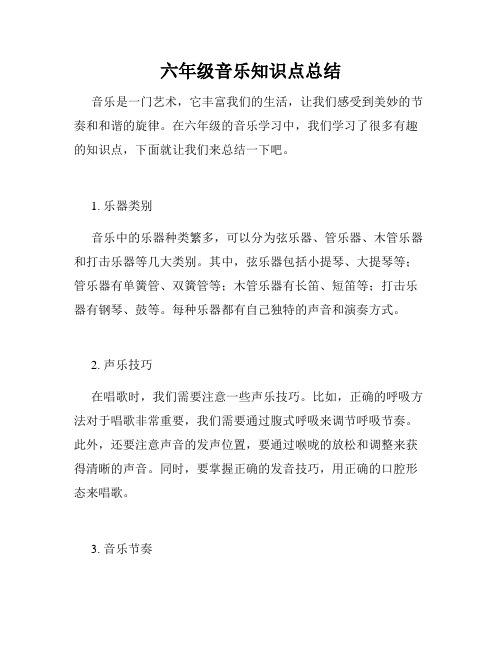 六年级音乐知识点总结

音乐是一门艺术，它丰富我们的生活，让我们感受到美妙的节奏和和谐的旋律。在六年级的音乐学习中，我们学习了很多有趣的知识点，下面就让我们来总结一下吧。

1. 乐器类别

音乐中的乐器种类繁多，可以分为弦乐器、管乐器、木管乐器和打击乐器等几大类别。其中，弦乐器包括小提琴、大提琴等；管乐器有单簧管、双簧管等；木管乐器有长笛、短笛等；打击乐器有钢琴、鼓等。每种乐器都有自己独特的声音和演奏方式。

2. 声乐技巧

在唱歌时，我们需要注意一些声乐技巧。比如，正确的呼吸方法对于唱歌非常重要，我们需要通过腹式呼吸来调节呼吸节奏。此外，还要注意声音的发声位置，要通过喉咙的放松和调整来获得清晰的声音。同时，要掌握正确的发音技巧，用正确的口腔形态来唱歌。

3. 音乐节奏